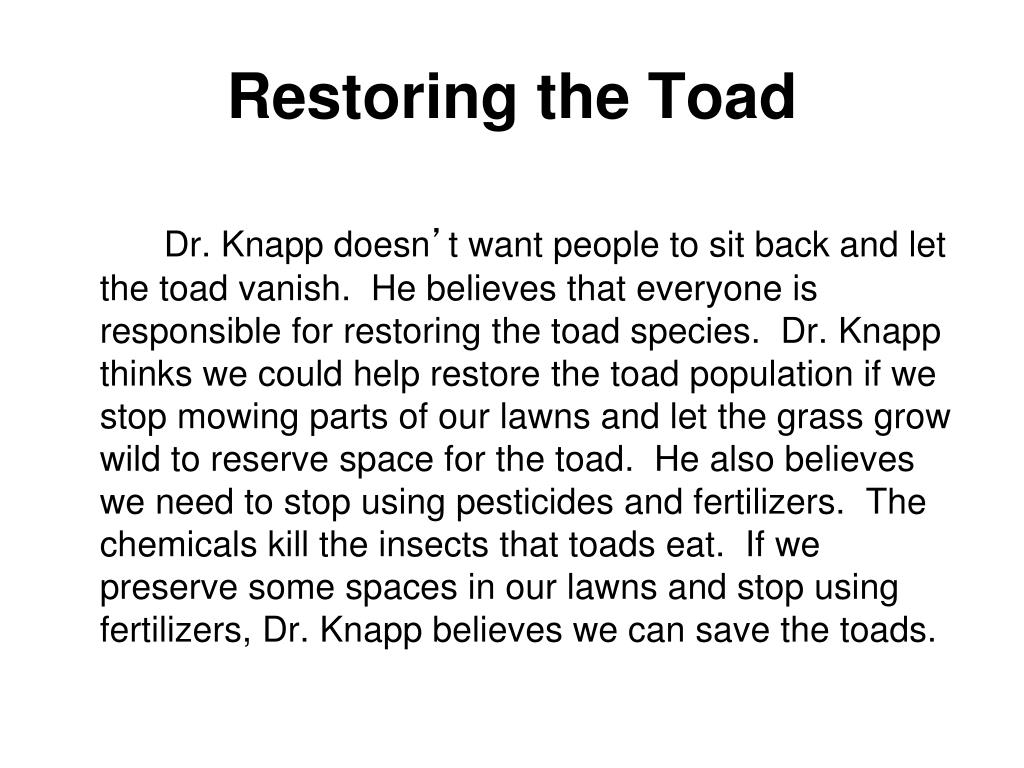 Restoring the Toad

Dr. Knapp doesn’t want people to sit back and let the toad vanish.  He believes that everyone is responsible for restoring the toad species.  Dr. Knapp thinks we could help restore the toad population if we stop mowing parts of our lawns and let the grass grow wild to reserve space for the toad.  He also believes we need to stop using pesticides and fertilizers.  The chemicals kill the insects that toads eat.  If we preserve some spaces in our lawns and stop using fertilizers, Dr. Knapp believes we can save the toads.